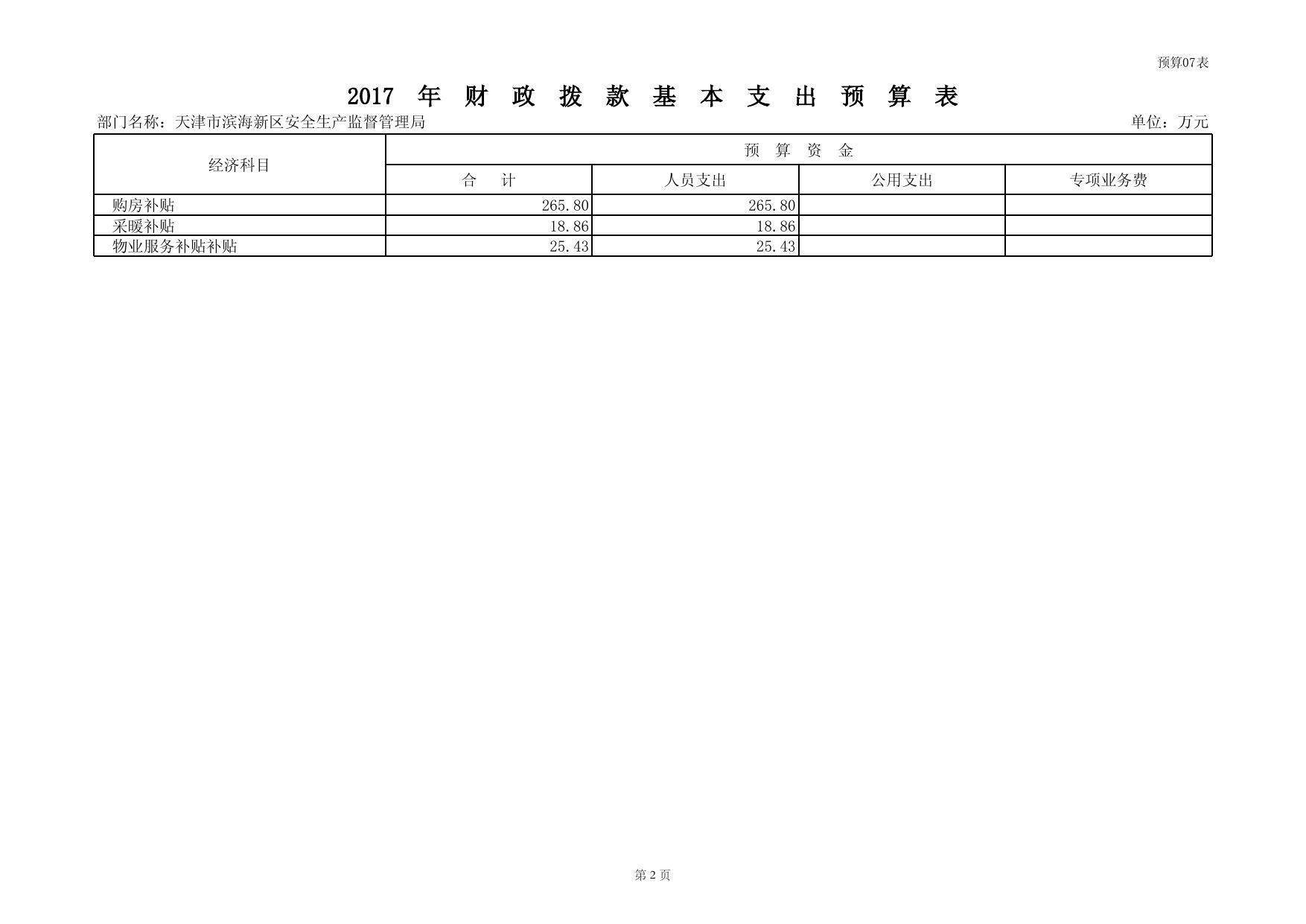 预算07表

2017 年 财 政 拨 款 基 本 支 出 预 算 表

部门名称：天津市滨海新区安全生产监督管理局

单位：万元

| 经济科目 | 预 算 资 金 | | | |
|---|---|---|---|---|
| | 合 计 | 人员支出 | 公用支出 | 专项业务费 |
| 购房补贴 | 265.80 | 265.80 | | |
| 采暖补贴 | 18.86 | 18.86 | | |
| 物业服务补贴补贴 | 25.43 | 25.43 | | |

第 2 页